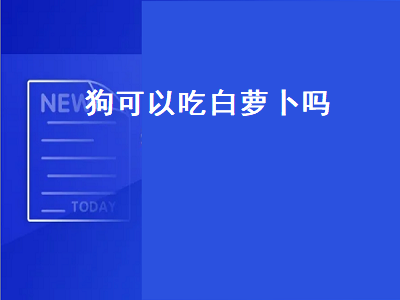 NEW
狗可以吃白萝卜吗
TODAY